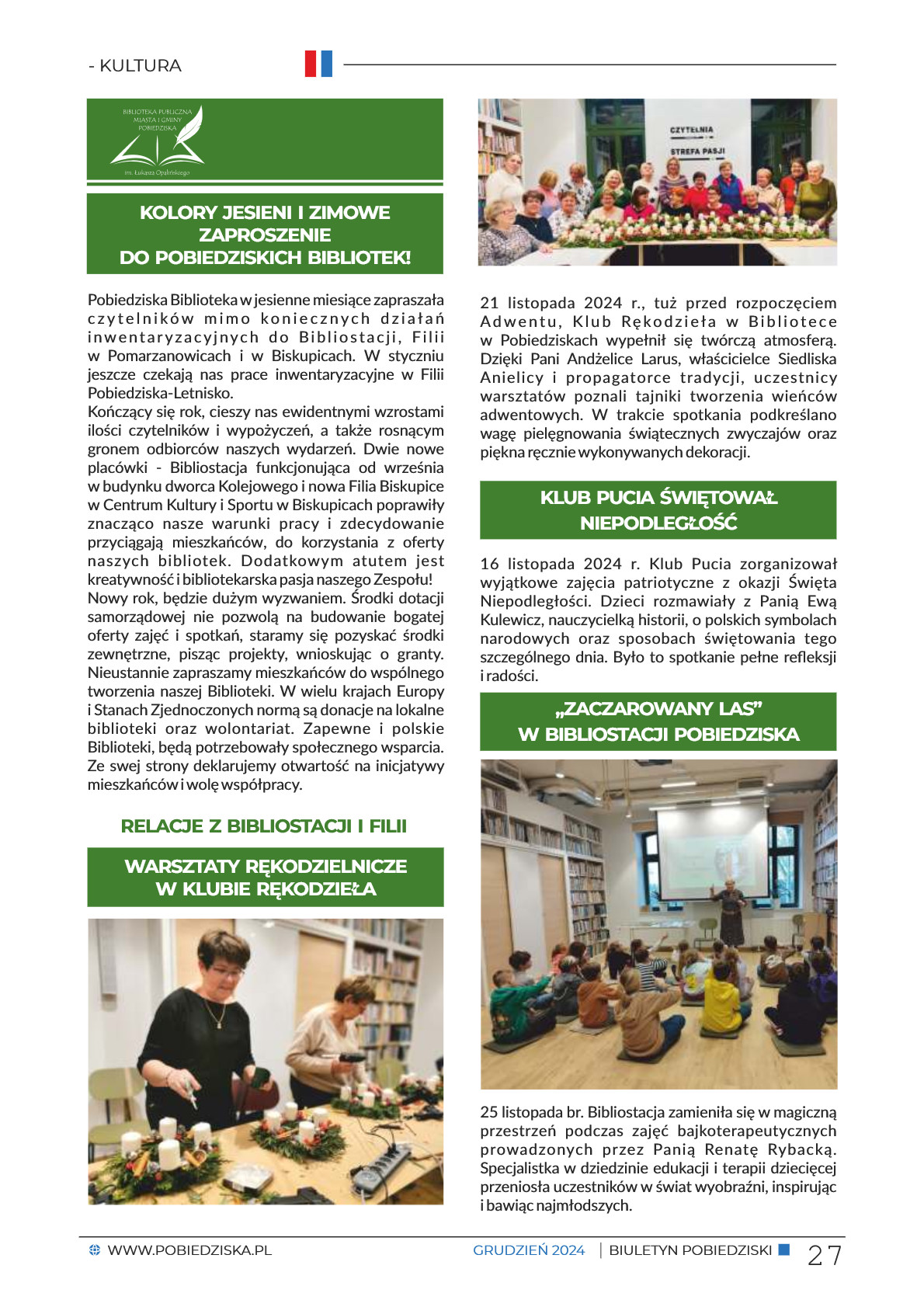 - KULTURA

BIBLIOTEKA PUBLICZNA MIASTA I GMINY POBIEDZISKA

im. Łukasza Opalińskiego

KOLORY JESIENI I ZIMOWE ZAPROSZENIE DO POBIEDZISKICH BIBLIOTEK!

Pobiedziska Biblioteka w jesienne miesiące zapraszała czytelników mimo koniecznych działań inwentaryzacyjnych do Bibliostacji, Filii w Pomarzanowicach i w Biskupicach. W styczniu jeszcze czekają nas prace inwentaryzacyjne w Filii Pobiedziska-Letnisko.
Kończący się rok, cieszy nas ewidentnymi wzrostami ilości czytelników i wypożyczeń, a także rosnącym gronem odbiorców naszych wydarzeń. Dwie nowe placówki - Bibliostacja funkcjonująca od września w budynku dworca Kolejowego i nowa Filia Biskupice w Centrum Kultury i Sportu w Biskupicach poprawiły znacząco nasze warunki pracy i zdecydowanie przyciągają mieszkańców, do korzystania z oferty naszych bibliotek. Dodatkowym atutem jest kreatywność i bibliotekarska pasja naszego Zespołu!
Nowy rok, będzie dużym wyzwaniem. Środki dotacji samorządowej nie pozwolą na budowanie bogatej oferty zajęć i spotkań, staramy się pozyskać środki zewnętrzne, pisząc projekty, wnioskując o granty. Nieustannie zapraszamy mieszkańców do wspólnego tworzenia naszej Biblioteki. W wielu krajach Europy i Stanach Zjednoczonych normą są donacje na lokalne biblioteki oraz wolontariat. Zapewne i polskie Biblioteki, będą potrzebowały społecznego wsparcia. Ze swej strony deklarujemy otwartość na inicjatywy mieszkańców i wolę współpracy.

RELACJE Z BIBLIOSTACJI I FILII

WARSZTATY RĘKODZIELNICZE W KLUBIE RĘKODZIEŁA

CZYTELNIA
STREFA PASJI

21 listopada 2024 r., tuż przed rozpoczęciem Adwentu, Klub Rękodzieła w Bibliotece w Pobiedziskach wypełnił się twórczą atmosferą. Dzięki Pani Andżelice Larus, właścicielce Siedliska Anielicy i propagatorce tradycji, uczestnicy warsztatów poznali tajniki tworzenia wieńców adwentowych. W trakcie spotkania podkreślano wagę pielęgnowania świątecznych zwyczajów oraz piękna ręcznie wykonywanych dekoracji.

KLUB PUCIA ŚWIĘTOWAŁ NIEPODLEGŁOŚĆ

16 listopada 2024 r. Klub Pucia zorganizował wyjątkowe zajęcia patriotyczne z okazji Święta Niepodległości. Dzieci rozmawiały z Panią Ewą Kulewicz, nauczycielką historii, o polskich symbolach narodowych oraz sposobach świętowania tego szczególnego dnia. Było to spotkanie pełne refleksji i radości.

„ZACZAROWANY LAS” W BIBLIOSTACJI POBIEDZISKA

25 listopada br. Bibliostacja zamieniła się w magiczną przestrzeń podczas zajęć bajkoterapeutycznych prowadzonych przez Panią Renatę Rybacką. Specjalistka w dziedzinie edukacji i terapii dziecięcej przeniosła uczestników w świat wyobraźni, inspirując i bawiąc najmłodszych.

WWW.POBIEDZISKA.PL GRUDZIEŃ 2024 | BIULETYN POBIEDZISKI 27